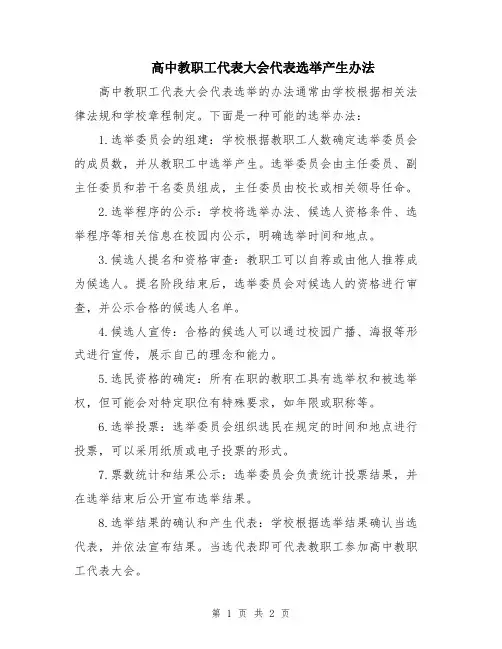 高中教职工代表大会代表选举产生办法

高中教职工代表大会代表选举的办法通常由学校根据相关法律法规和学校章程制定。下面是一种可能的选举办法：

1.选举委员会的组建：学校根据教职工人数确定选举委员会的成员数，并从教职工中选举产生。选举委员会由主任委员、副主任委员和若干名委员组成，主任委员由校长或相关领导任命。

2.选举程序的公示：学校将选举办法、候选人资格条件、选举程序等相关信息在校园内公示，明确选举时间和地点。

3.候选人提名和资格审查：教职工可以自荐或由他人推荐成为候选人。提名阶段结束后，选举委员会对候选人的资格进行审查，并公示合格的候选人名单。

4.候选人宣传：合格的候选人可以通过校园广播、海报等形式进行宣传，展示自己的理念和能力。

5.选民资格的确定：所有在职的教职工具有选举权和被选举权，但可能会对特定职位有特殊要求，如年限或职称等。

6.选举投票：选举委员会组织选民在规定的时间和地点进行投票，可以采用纸质或电子投票的形式。

7.票数统计和结果公示：选举委员会负责统计投票结果，并在选举结束后公开宣布选举结果。

8.选举结果的确认和产生代表：学校根据选举结果确认当选代表，并依法宣布结果。当选代表即可代表教职工参加高中教职工代表大会。

第 1 页 共 2 页